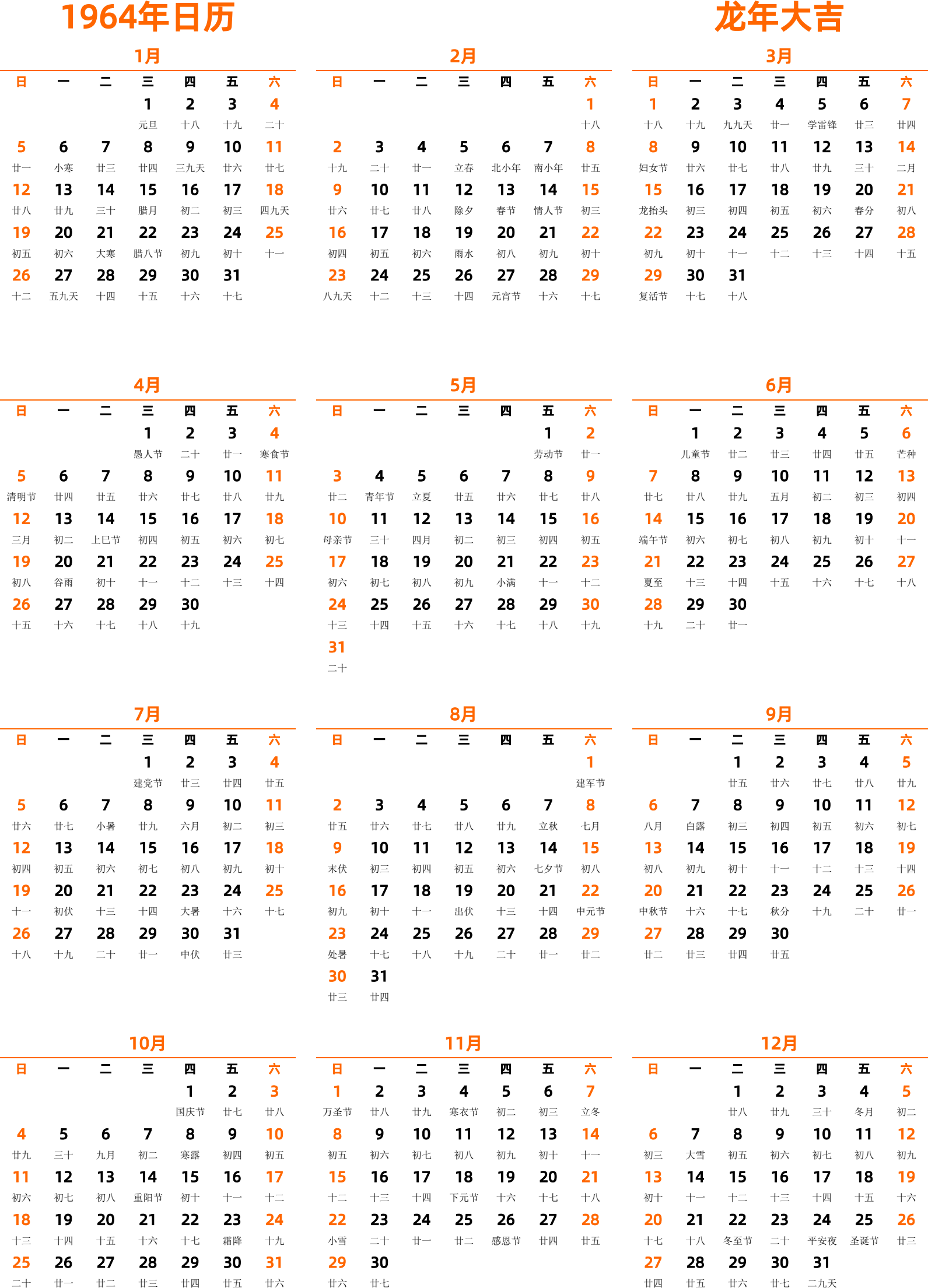 1964年日历

龙年大吉

1月

| 日 | 一 | 二 | 三 | 四 | 五 | 六 |
|---|---|---|---|---|---|---|
| | | | 1 元旦 | 2 十八 | 3 十九 | 4 二十 |
| 5 廿一 | 6 小寒 | 7 廿三 | 8 廿四 | 9 三九天 | 10 廿六 | 11 廿七 |
| 12 廿八 | 13 廿九 | 14 三十 | 15 腊月 | 16 初二 | 17 初三 | 18 四九天 |
| 19 初五 | 20 初六 | 21 大寒 | 22 腊八节 | 23 初九 | 24 初十 | 25 十一 |
| 26 十二 | 27 五九天 | 28 十四 | 29 十五 | 30 十六 | 31 十七 | |

2月

| 日 | 一 | 二 | 三 | 四 | 五 | 六 |
|---|---|---|---|---|---|---|
| | | | | | | 1 十八 |
| 2 十九 | 3 二十 | 4 廿一 | 5 立春 | 6 北小年 | 7 南小年 | 8 廿五 |
| 9 廿六 | 10 廿七 | 11 廿八 | 12 除夕 | 13 春节 | 14 情人节 | 15 初三 |
| 16 初四 | 17 初五 | 18 初六 | 19 雨水 | 20 初八 | 21 初九 | 22 初十 |
| 23 八九天 | 24 十二 | 25 十三 | 26 十四 | 27 元宵节 | 28 十六 | 29 十七 |

3月

| 日 | 一 | 二 | 三 | 四 | 五 | 六 |
|---|---|---|---|---|---|---|
| 1 十八 | 2 十九 | 3 九九天 | 4 廿一 | 5 学雷锋 | 6 廿三 | 7 廿四 |
| 8 妇女节 | 9 廿六 | 10 廿七 | 11 廿八 | 12 廿九 | 13 三十 | 14 二月 |
| 15 龙抬头 | 16 初三 | 17 初四 | 18 初五 | 19 初六 | 20 春分 | 21 初八 |
| 22 初九 | 23 初十 | 24 十一 | 25 十二 | 26 十三 | 27 十四 | 28 十五 |
| 29 复活节 | 30 十七 | 31 十八 | | | | |

4月

| 日 | 一 | 二 | 三 | 四 | 五 | 六 |
|---|---|---|---|---|---|---|
| | | | 1 愚人节 | 2 二十 | 3 廿一 | 4 寒食节 |
| 5 清明节 | 6 廿四 | 7 廿五 | 8 廿六 | 9 廿七 | 10 廿八 | 11 廿九 |
| 12 三月 | 13 初二 | 14 上巳节 | 15 初四 | 16 初五 | 17 初六 | 18 初七 |
| 19 初八 | 20 谷雨 | 21 初十 | 22 十一 | 23 十二 | 24 十三 | 25 十四 |
| 26 十五 | 27 十六 | 28 十七 | 29 十八 | 30 十九 | | |

5月

| 日 | 一 | 二 | 三 | 四 | 五 | 六 |
|---|---|---|---|---|---|---|
| | | | | | 1 劳动节 | 2 廿一 |
| 3 廿二 | 4 青年节 | 5 立夏 | 6 廿五 | 7 廿六 | 8 廿七 | 9 廿八 |
| 10 母亲节 | 11 三十 | 12 四月 | 13 初二 | 14 初三 | 15 初四 | 16 初五 |
| 17 初六 | 18 初七 | 19 初八 | 20 初九 | 21 小满 | 22 十一 | 23 十二 |
| 24 十三 | 25 十四 | 26 十五 | 27 十六 | 28 十七 | 29 十八 | 30 十九 |
| 31 二十 | | | | | | |

6月

| 日 | 一 | 二 | 三 | 四 | 五 | 六 |
|---|---|---|---|---|---|---|
| | 1 儿童节 | 2 廿二 | 3 廿三 | 4 廿四 | 5 廿五 | 6 芒种 |
| 7 廿七 | 8 廿八 | 9 廿九 | 10 五月 | 11 初二 | 12 初三 | 13 初四 |
| 14 端午节 | 15 初六 | 16 初七 | 17 初八 | 18 初九 | 19 初十 | 20 十一 |
| 21 夏至 | 22 十三 | 23 十四 | 24 十五 | 25 十六 | 26 十七 | 27 十八 |
| 28 十九 | 29 二十 | 30 廿一 | | | | |

7月

| 日 | 一 | 二 | 三 | 四 | 五 | 六 |
|---|---|---|---|---|---|---|
| | | | 1 建党节 | 2 廿三 | 3 廿四 | 4 廿五 |
| 5 廿六 | 6 廿七 | 7 小暑 | 8 廿九 | 9 六月 | 10 初二 | 11 初三 |
| 12 初四 | 13 初五 | 14 初六 | 15 初七 | 16 初八 | 17 初九 | 18 初十 |
| 19 十一 | 20 初伏 | 21 十三 | 22 十四 | 23 大暑 | 24 十六 | 25 十七 |
| 26 十八 | 27 十九 | 28 二十 | 29 廿一 | 30 中伏 | 31 廿三 | |

8月

| 日 | 一 | 二 | 三 | 四 | 五 | 六 |
|---|---|---|---|---|---|---|
| | | | | | | 1 建军节 |
| 2 廿五 | 3 廿六 | 4 廿七 | 5 廿八 | 6 廿九 | 7 立秋 | 8 七月 |
| 9 末伏 | 10 初三 | 11 初四 | 12 初五 | 13 初六 | 14 七夕节 | 15 初八 |
| 16 初九 | 17 初十 | 18 十一 | 19 出伏 | 20 十三 | 21 十四 | 22 中元节 |
| 23 处暑 | 24 十七 | 25 十八 | 26 十九 | 27 二十 | 28 廿一 | 29 廿二 |
| 30 廿三 | 31 廿四 | | | | | |

9月

| 日 | 一 | 二 | 三 | 四 | 五 | 六 |
|---|---|---|---|---|---|---|
| | | 1 廿五 | 2 廿六 | 3 廿七 | 4 廿八 | 5 廿九 |
| 6 八月 | 7 白露 | 8 初三 | 9 初四 | 10 初五 | 11 初六 | 12 初七 |
| 13 初八 | 14 初九 | 15 初十 | 16 十一 | 17 十二 | 18 十三 | 19 十四 |
| 20 中秋节 | 21 十六 | 22 十七 | 23 秋分 | 24 十九 | 25 二十 | 26 廿一 |
| 27 廿二 | 28 廿三 | 29 廿四 | 30 廿五 | | | |

10月

| 日 | 一 | 二 | 三 | 四 | 五 | 六 |
|---|---|---|---|---|---|---|
| | | | | 1 国庆节 | 2 廿七 | 3 廿八 |
| 4 廿九 | 5 三十 | 6 九月 | 7 初二 | 8 寒露 | 9 初四 | 10 初五 |
| 11 初六 | 12 初七 | 13 初八 | 14 重阳节 | 15 初十 | 16 十一 | 17 十二 |
| 18 十三 | 19 十四 | 20 十五 | 21 十六 | 22 十七 | 23 霜降 | 24 十九 |
| 25 二十 | 26 廿一 | 27 廿二 | 28 廿三 | 29 廿四 | 30 廿五 | 31 廿六 |

11月

| 日 | 一 | 二 | 三 | 四 | 五 | 六 |
|---|---|---|---|---|---|---|
| 1 万圣节 | 2 廿八 | 3 廿九 | 4 寒衣节 | 5 初二 | 6 初三 | 7 立冬 |
| 8 初五 | 9 初六 | 10 初七 | 11 初八 | 12 初九 | 13 初十 | 14 十一 |
| 15 十二 | 16 十三 | 17 十四 | 18 下元节 | 19 十六 | 20 十七 | 21 十八 |
| 22 小雪 | 23 二十 | 24 廿一 | 25 廿二 | 26 感恩节 | 27 廿四 | 28 廿五 |
| 29 廿六 | 30 廿七 | | | | | |

12月

| 日 | 一 | 二 | 三 | 四 | 五 | 六 |
|---|---|---|---|---|---|---|
| | | 1 廿八 | 2 廿九 | 3 三十 | 4 冬月 | 5 初二 |
| 6 初三 | 7 大雪 | 8 初五 | 9 初六 | 10 初七 | 11 初八 | 12 初九 |
| 13 初十 | 14 十一 | 15 十二 | 16 十三 | 17 十四 | 18 十五 | 19 十六 |
| 20 十七 | 21 十八 | 22 冬至节 | 23 二十 | 24 平安夜 | 25 圣诞节 | 26 廿三 |
| 27 廿四 | 28 廿五 | 29 廿六 | 30 廿七 | 31 二九天 | | |